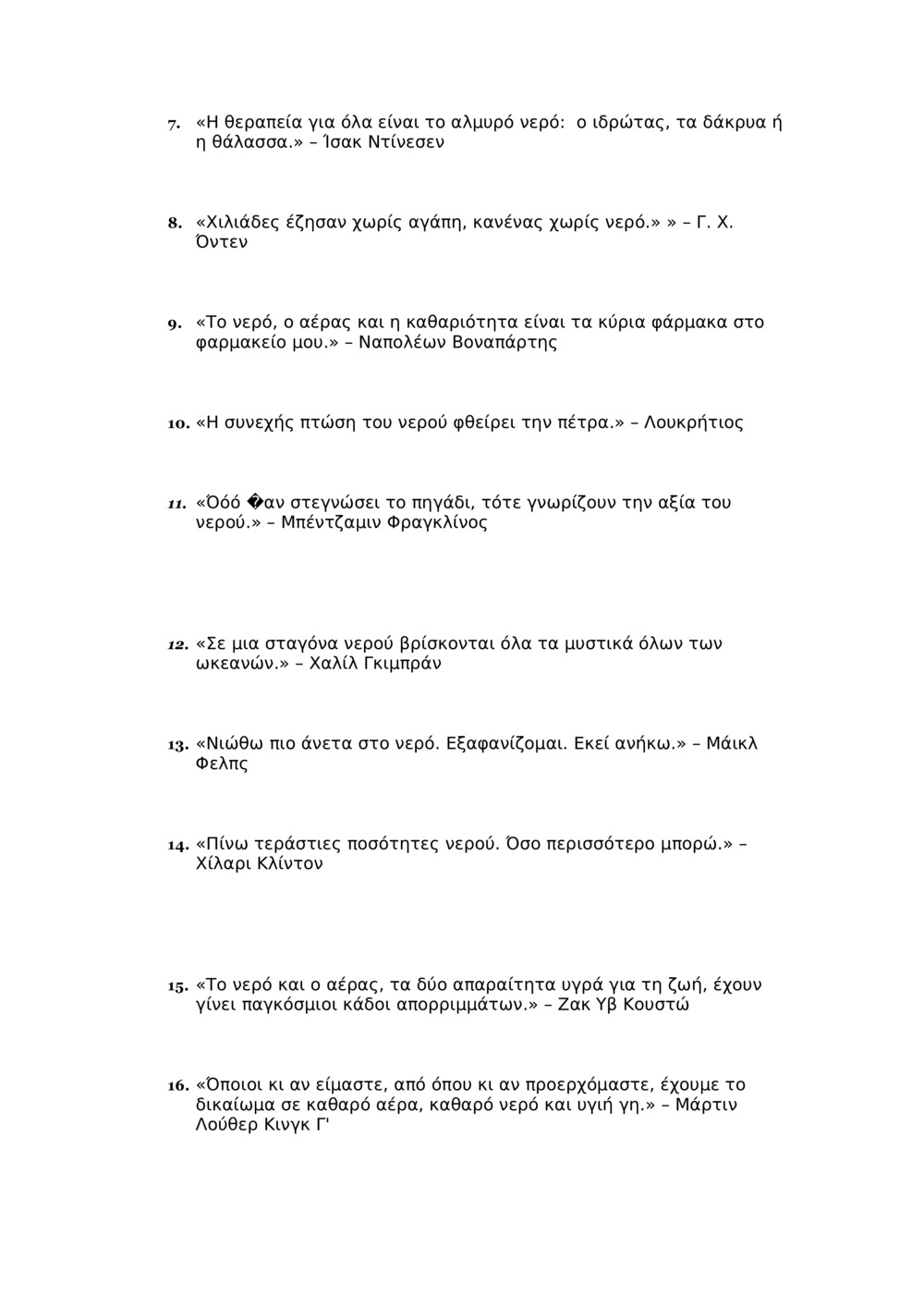 7. «Η θεραπεία για όλα είναι το αλμυρό νερό: ο ιδρώτας, τα δάκρυα ή η θάλασσα.» – Ίσακ Ντίνεσεν

8. «Χιλιάδες έζησαν χωρίς αγάπη, κανένας χωρίς νερό.» » – Γ. Χ. Όντεν

9. «Το νερό, ο αέρας και η καθαριότητα είναι τα κύρια φάρμακα στο φαρμακείο μου.» – Ναπολέων Βοναπάρτης

10. «Η συνεχής πτώση του νερού φθείρει την πέτρα.» – Λουκρήτιος

11. «Όόό �αν στεγνώσει το πηγάδι, τότε γνωρίζουν την αξία του νερού.» – Μπέντζαμιν Φραγκλίνος

12. «Σε μια σταγόνα νερού βρίσκονται όλα τα μυστικά όλων των ωκεανών.» – Χαλίλ Γκιμπράν

13. «Νιώθω πιο άνετα στο νερό. Εξαφανίζομαι. Εκεί ανήκω.» – Μάικλ Φελπς

14. «Πίνω τεράστιες ποσότητες νερού. Όσο περισσότερο μπορώ.» – Χίλαρι Κλίντον

15. «Το νερό και ο αέρας, τα δύο απαραίτητα υγρά για τη ζωή, έχουν γίνει παγκόσμιοι κάδοι απορριμμάτων.» – Ζακ Υβ Κουστώ

16. «Όποιοι κι αν είμαστε, από όπου κι αν προερχόμαστε, έχουμε το δικαίωμα σε καθαρό αέρα, καθαρό νερό και υγιή γη.» – Μάρτιν Λούθερ Κινγκ Γ'